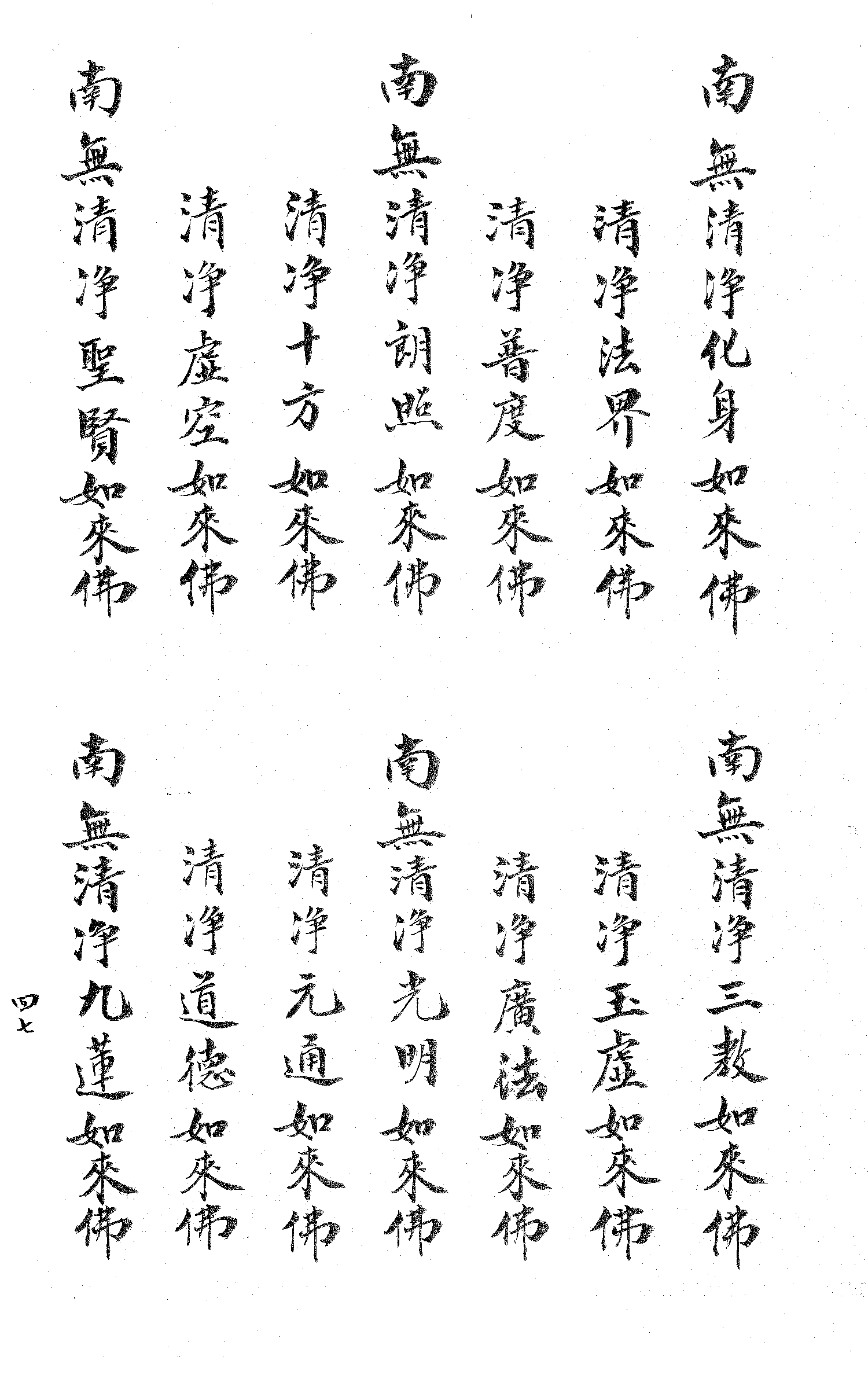 南無清淨化身如來佛

清淨法界如來佛

清淨普度如來佛

南無清淨朗照如來佛

清淨十方如來佛

清淨虛空如來佛

南無清淨聖賢如來佛

南無清淨三教如來佛

清淨玉虛如來佛

清淨廣法如來佛

南無清淨光明如來佛

清淨元通如來佛

清淨道德如來佛

南無清淨九蓮如來佛

四七